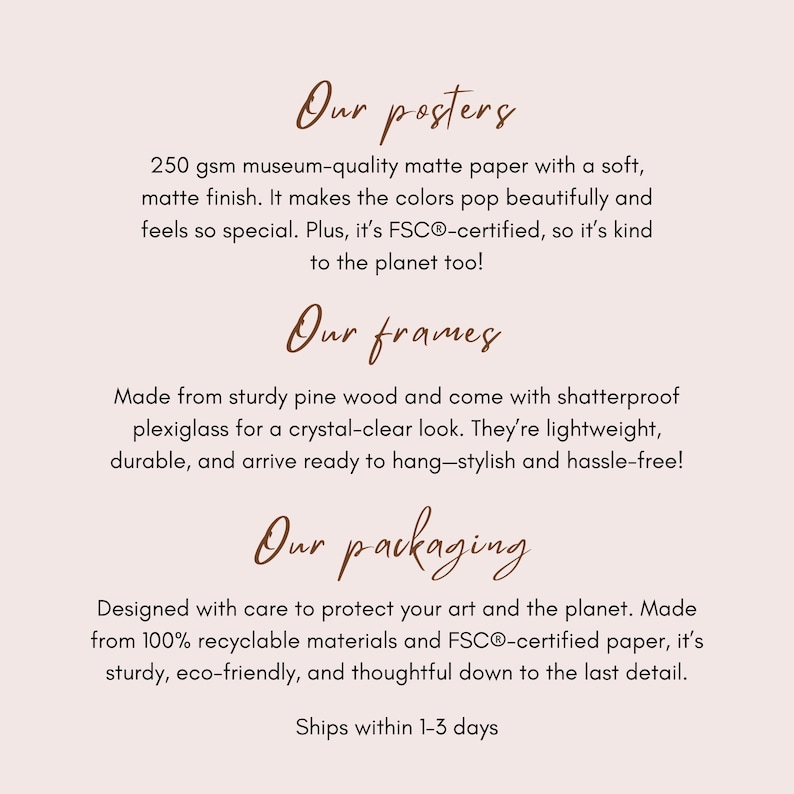 Our posters

250 gsm museum-quality matte paper with a soft, matte finish. It makes the colors pop beautifully and feels so special. Plus, it's FSC®-certified, so it's kind to the planet too!

Our frames

Made from sturdy pine wood and come with shatterproof plexiglass for a crystal-clear look. They're lightweight, durable, and arrive ready to hang—stylish and hassle-free!

Our packaging

Designed with care to protect your art and the planet. Made from 100% recyclable materials and FSC®-certified paper, it's sturdy, eco-friendly, and thoughtful down to the last detail.

Ships within 1-3 days